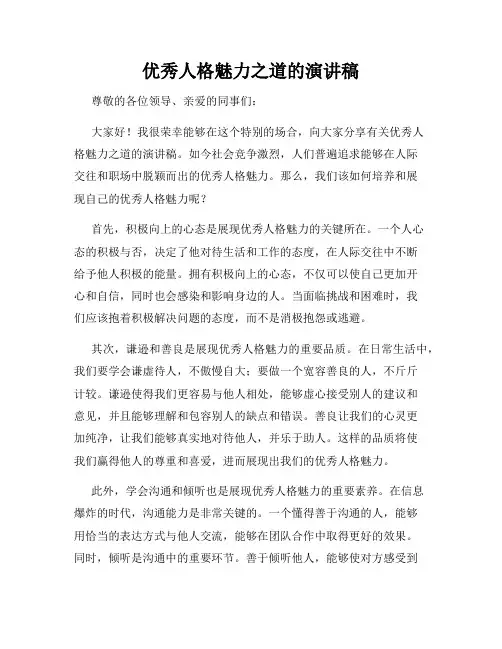 优秀人格魅力之道的演讲稿

尊敬的各位领导、亲爱的同事们：

大家好！我很荣幸能够在这个特别的场合，向大家分享有关优秀人格魅力之道的演讲稿。如今社会竞争激烈，人们普遍追求能够在人际交往和职场中脱颖而出的优秀人格魅力。那么，我们该如何培养和展现自己的优秀人格魅力呢？

首先，积极向上的心态是展现优秀人格魅力的关键所在。一个人心态的积极与否，决定了他对待生活和工作的态度，在人际交往中不断给予他人积极的能量。拥有积极向上的心态，不仅可以使自己更加开心和自信，同时也会感染和影响身边的人。当面临挑战和困难时，我们应该抱着积极解决问题的态度，而不是消极抱怨或逃避。

其次，谦逊和善良是展现优秀人格魅力的重要品质。在日常生活中，我们要学会谦虚待人，不傲慢自大；要做一个宽容善良的人，不斤斤计较。谦逊使得我们更容易与他人相处，能够虚心接受别人的建议和意见，并且能够理解和包容别人的缺点和错误。善良让我们的心灵更加纯净，让我们能够真实地对待他人，并乐于助人。这样的品质将使我们赢得他人的尊重和喜爱，进而展现出我们的优秀人格魅力。

此外，学会沟通和倾听也是展现优秀人格魅力的重要素养。在信息爆炸的时代，沟通能力是非常关键的。一个懂得善于沟通的人，能够用恰当的表达方式与他人交流，能够在团队合作中取得更好的效果。同时，倾听是沟通中的重要环节。善于倾听他人，能够使对方感受到